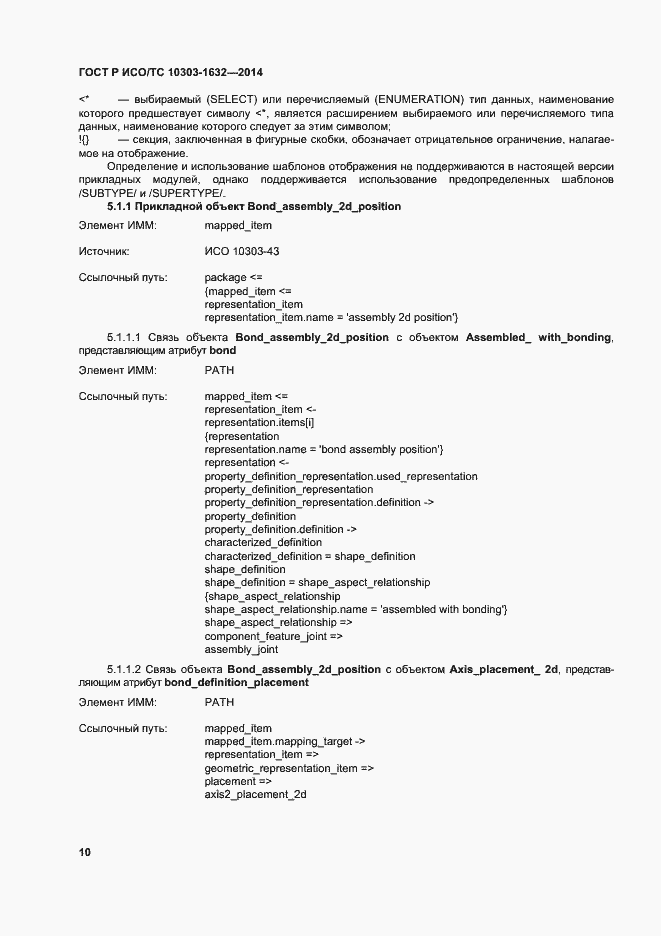 ГОСТ Р ИСО/ТС 10303-1632—2014

<* — выбираемый (SELECT) или перечисляемый (ENUMERATION) тип данных, наименование которого предшествует символу <*, является расширением выбираемого или перечисляемого типа данных, наименование которого следует за этим символом;

!{} — секция, заключенная в фигурные скобки, обозначает отрицательное ограничение, налагаемое на отображение.

Определение и использование шаблонов отображения не поддерживаются в настоящей версии прикладных модулей, однако поддерживается использование предопределенных шаблонов /SUBTYPE/ и /SUPERTYPE/.

5.1.1 Прикладной объект Bond_assembly_2d_position

Элемент ИММ: mapped_item

Источник: ИСО 10303-43

Ссылочный путь: package <=
{mapped_item <=
representation_item
representation_item.name = 'assembly 2d position'}

5.1.1.1 Связь объекта Bond_assembly_2d_position с объектом Assembled_ with_bonding, представляющим атрибут bond

Элемент ИММ: PATH

Ссылочный путь: mapped_item <=
representation_item <-
representation.items[i]
{representation
representation.name = 'bond assembly position'}
representation <-
property_definition_representation.used_representation
property_definition_representation
property_definition_representation.definition ->
property_definition
property_definition.definition ->
characterized_definition
characterized_definition = shape_definition
shape_definition
shape_definition = shape_aspect_relationship
{shape_aspect_relationship
shape_aspect_relationship.name = 'assembled with bonding'}
shape_aspect_relationship =>
component_feature_joint =>
assembly_joint

5.1.1.2 Связь объекта Bond_assembly_2d_position с объектом Axis_placement_ 2d, представляющим атрибут bond_definition_placement

Элемент ИММ: PATH

Ссылочный путь: mapped_item
mapped_item.mapping_target ->
representation_item =>
geometric_representation_item =>
placement =>
axis2_placement_2d

10